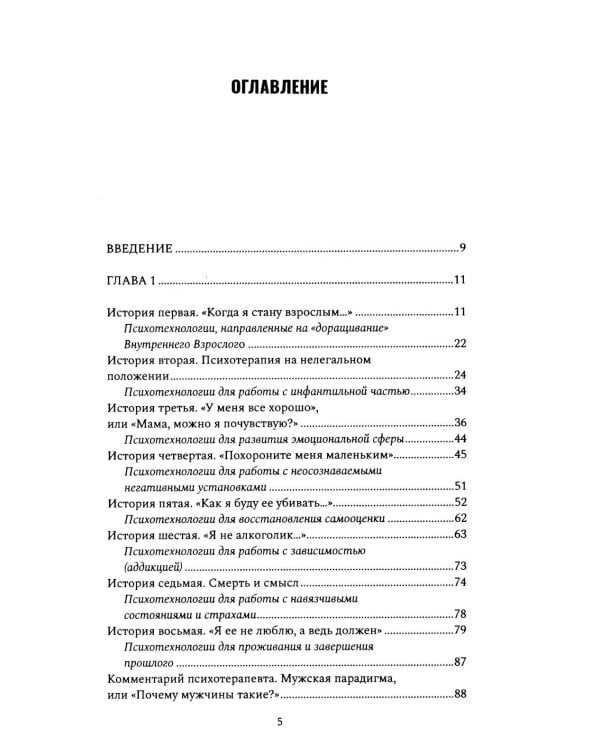 ОГЛАВЛЕНИЕ

ВВЕДЕНИЕ 9

ГЛАВА 1 11

История первая. «Когда я стану взрослым...» 11
Психотехнологии, направленные на «доращивание» Внутреннего Взрослого 22
История вторая. Психотерапия на нелегальном положении 24
Психотехнологии для работы с инфантильной частью 34
История третья. «У меня все хорошо», или «Мама, можно я почувствую?» 36
Психотехнологии для развития эмоциональной сферы 44
История четвертая. «Похороните меня маленьким» 45
Психотехнологии для работы с неосознаваемыми негативными установками 51
История пятая. «Как я буду ее убивать...» 52
Психотехнологии для восстановления самооценки 62
История шестая. «Я не алкоголик...» 63
Психотехнологии для работы с зависимостью (аддикцией) 73
История седьмая. Смерть и смысл 74
Психотехнологии для работы с навязчивыми состояниями и страхами 78
История восьмая. «Я ее не люблю, а ведь должен» 79
Психотехнологии для проживания и завершения прошлого 87
Комментарий психотерапевта. Мужская парадигма, или «Почему мужчины такие?» 88

5